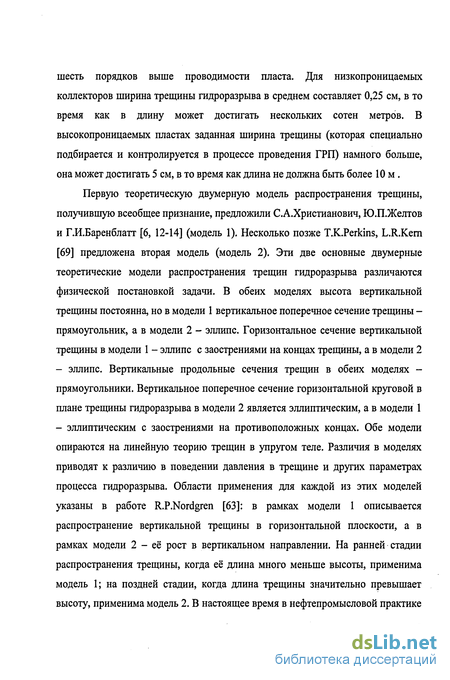 шесть порядков выше проводимости пласта. Для низкопроницаемых коллекторов ширина трещины гидроразрыва в среднем составляет 0,25 см, в то время как в длину может достигать нескольких сотен метров. В высокопроницаемых пластах заданная ширина трещины (которая специально подбирается и контролируется в процессе проведения ГРП) намного больше, она может достигать 5 см, в то время как длина не должна быть более 10 м .

Первую теоретическую двумерную модель распространения трещины, получившую всеобщее признание, предложили С.А.Христианович, Ю.П.Желтов и Г.И.Баренблатт [6, 12-14] (модель 1). Несколько позже T.K.Perkins, L.R.Kern [69] предложена вторая модель (модель 2). Эти две основные двумерные теоретические модели распространения трещин гидроразрыва различаются физической постановкой задачи. В обеих моделях высота вертикальной трещины постоянна, но в модели 1 вертикальное поперечное сечение трещины – прямоугольник, а в модели 2 – эллипс. Горизонтальное сечение вертикальной трещины в модели 1 – эллипс с заострениями на концах трещины, а в модели 2 – эллипс. Вертикальные продольные сечения трещин в обеих моделях – прямоугольники. Вертикальное поперечное сечение горизонтальной круговой в плане трещины гидроразрыва в модели 2 является эллиптическим, а в модели 1 – эллиптическим с заострениями на противоположных концах. Обе модели опираются на линейную теорию трещин в упругом теле. Различия в моделях приводят к различию в поведении давления в трещине и других параметрах процесса гидроразрыва. Области применения для каждой из этих моделей указаны в работе R.P.Nordgren [63]: в рамках модели 1 описывается распространение вертикальной трещины в горизонтальной плоскости, а в рамках модели 2 – её рост в вертикальном направлении. На ранней стадии распространения трещины, когда её длина много меньше высоты, применима модель 1; на поздней стадии, когда длина трещины значительно превышает высоту, применима модель 2. В настоящее время в нефтепромысловой практике

dsLib.net
библиотека диссертаций